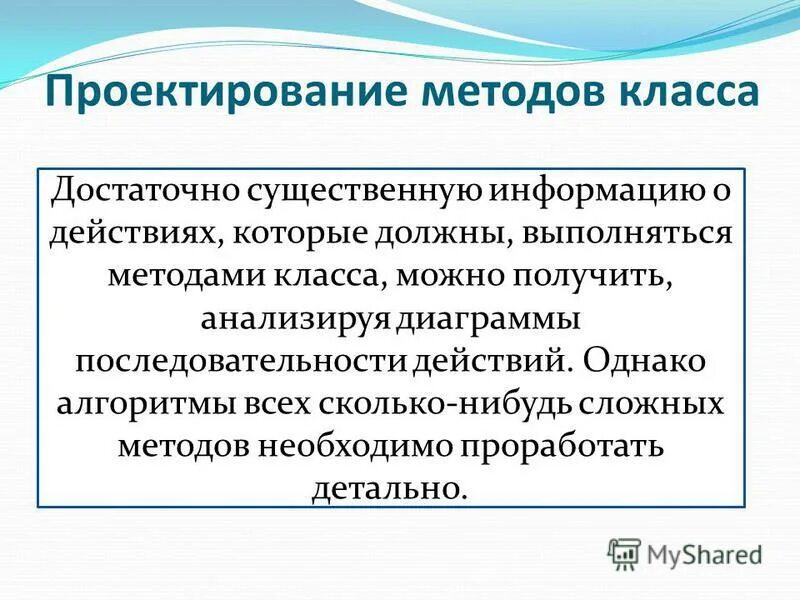 Проектирование методов класса

Достаточно существенную информацию о действиях, которые должны, выполняться методами класса, можно получить, анализируя диаграммы последовательности действий. Однако алгоритмы всех сколько-нибудь сложных методов необходимо проработать детально.

MyShared